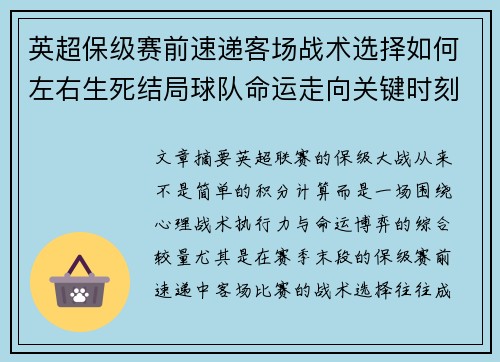 英超保级赛前速递客场战术选择如何左右生死结局球队命运走向关键时刻

文章摘要英超联赛的保级大战从来不是简单的积分计算而是一场围绕心理战术执行力与命运博弈的综合较量尤其是在赛季末段的保级赛前速递中客场比赛的战术选择往往成